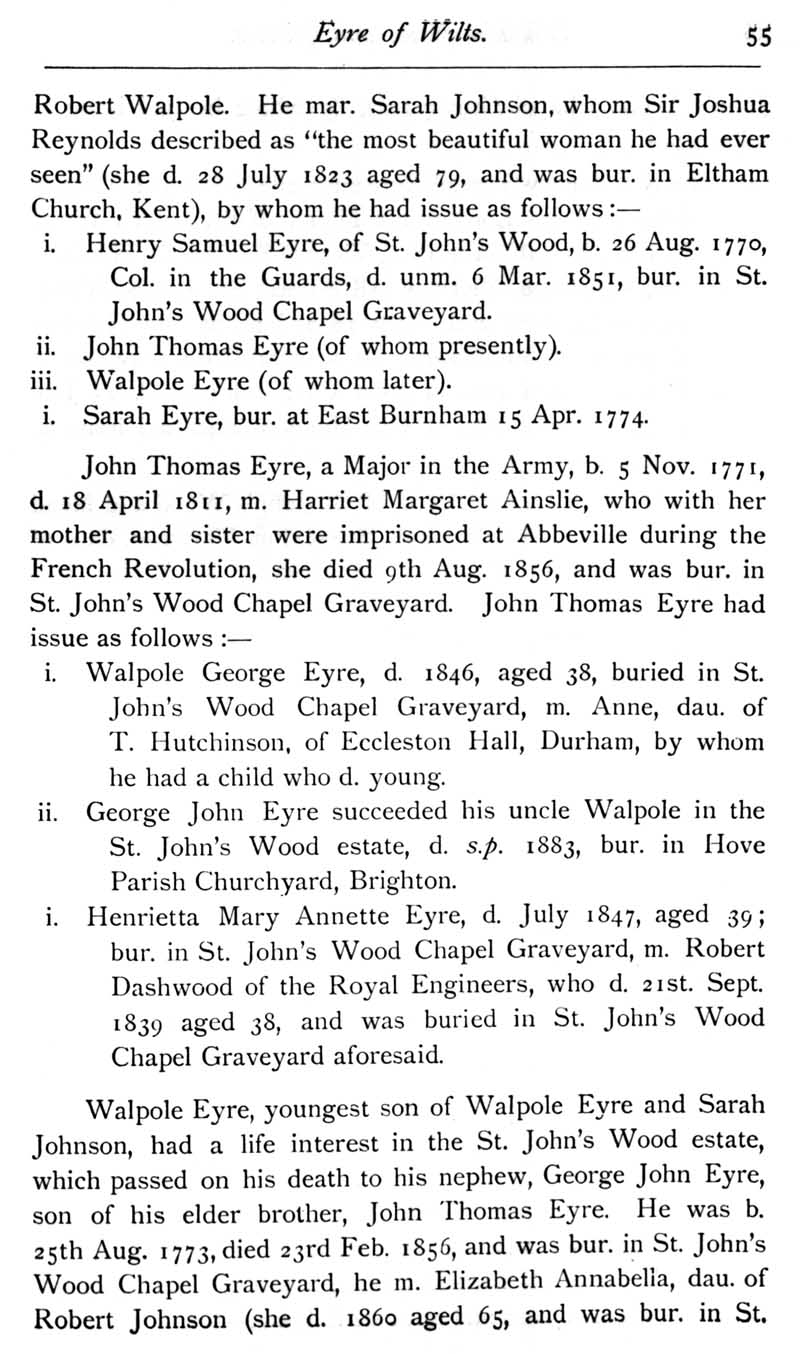 Eyre of Wilts. 55

Robert Walpole. He mar. Sarah Johnson, whom Sir Joshua Reynolds described as "the most beautiful woman he had ever seen" (she d. 28 July 1823 aged 79, and was bur. in Eltham Church, Kent), by whom he had issue as follows:—

i. Henry Samuel Eyre, of St. John's Wood, b. 26 Aug. 1770, Col. in the Guards, d. unm. 6 Mar. 1851, bur. in St. John's Wood Chapel Graveyard.

ii. John Thomas Eyre (of whom presently).

iii. Walpole Eyre (of whom later).

i. Sarah Eyre, bur. at East Burnham 15 Apr. 1774.

John Thomas Eyre, a Major in the Army, b. 5 Nov. 1771, d. 18 April 1811, m. Harriet Margaret Ainslie, who with her mother and sister were imprisoned at Abbeville during the French Revolution, she died 9th Aug. 1856, and was bur. in St. John's Wood Chapel Graveyard. John Thomas Eyre had issue as follows:—

i. Walpole George Eyre, d. 1846, aged 38, buried in St. John's Wood Chapel Graveyard, m. Anne, dau. of T. Hutchinson, of Eccleston Hall, Durham, by whom he had a child who d. young.

ii. George John Eyre succeeded his uncle Walpole in the St. John's Wood estate, d. s.p. 1883, bur. in Hove Parish Churchyard, Brighton.

i. Henrietta Mary Annette Eyre, d. July 1847, aged 39; bur. in St. John's Wood Chapel Graveyard, m. Robert Dashwood of the Royal Engineers, who d. 21st. Sept. 1839 aged 38, and was buried in St. John's Wood Chapel Graveyard aforesaid.

Walpole Eyre, youngest son of Walpole Eyre and Sarah Johnson, had a life interest in the St. John's Wood estate, which passed on his death to his nephew, George John Eyre, son of his elder brother, John Thomas Eyre. He was b. 25th Aug. 1773, died 23rd Feb. 1856, and was bur. in St. John's Wood Chapel Graveyard, he m. Elizabeth Annabella, dau. of Robert Johnson (she d. 1860 aged 65, and was bur. in St.